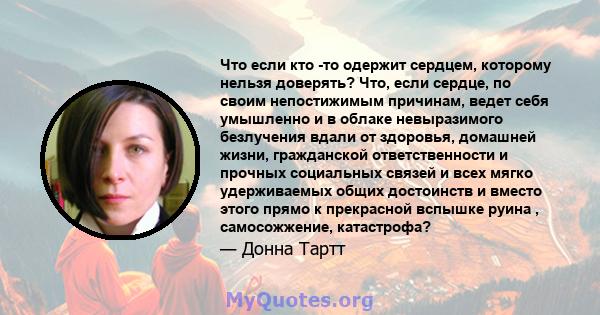 Что если кто -то одержит сердцем, которому нельзя доверять? Что, если сердце, по своим непостижимым причинам, ведет себя умышленно и в облаке невыразимого безлучения вдали от здоровья, домашней жизни, гражданской ответственности и прочных социальных связей и всех мягко удерживаемых общих достоинств и вместо этого прямо к прекрасной вспышке руина , самосожжение, катастрофа?

— Донна Тартт

MyQuotes.org